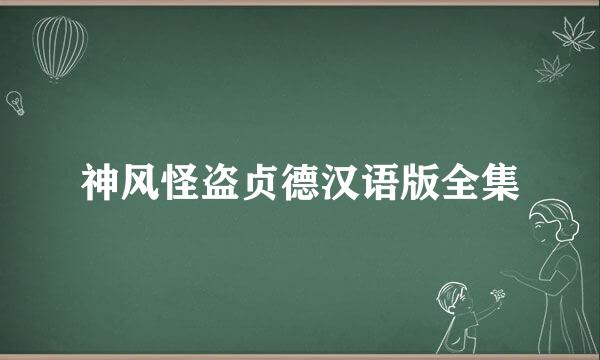 神风怪盗贞德汉语版全集